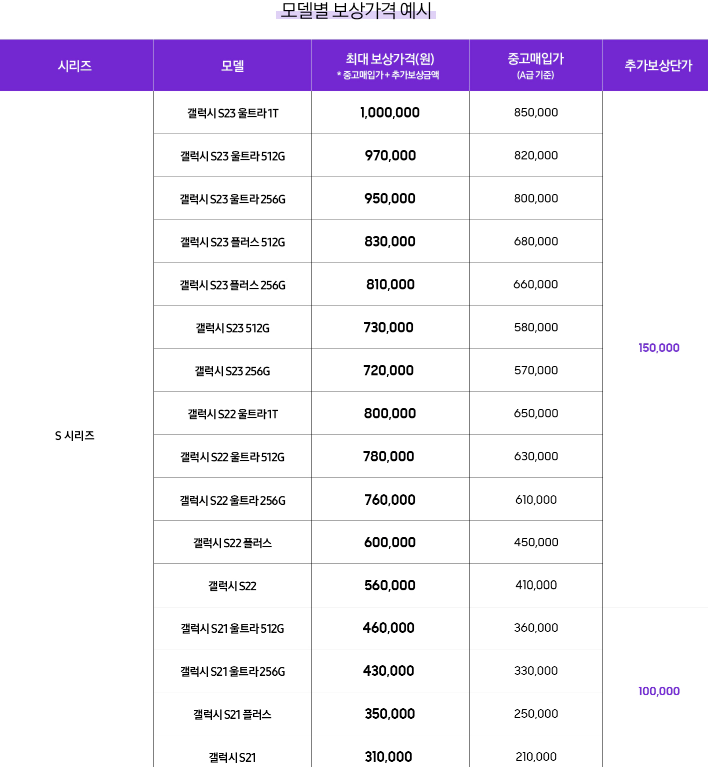 모델별 보상가격 예시

| 시리즈 | 모델 | 최대 보상가격(원) * 중고매입가 + 추가보상금액 | 중고매입가 (A급 기준) | 추가보상단가 |
|---|---|---|---|---|
| S 시리즈 | 갤럭시 S23 울트라 1T | 1,000,000 | 850,000 | 150,000 |
| | 갤럭시 S23 울트라 512G | 970,000 | 820,000 | |
| | 갤럭시 S23 울트라 256G | 950,000 | 800,000 | |
| | 갤럭시 S23 플러스 512G | 830,000 | 680,000 | |
| | 갤럭시 S23 플러스 256G | 810,000 | 660,000 | |
| | 갤럭시 S23 512G | 730,000 | 580,000 | |
| | 갤럭시 S23 256G | 720,000 | 570,000 | |
| | 갤럭시 S22 울트라 1T | 800,000 | 650,000 | |
| | 갤럭시 S22 울트라 512G | 780,000 | 630,000 | |
| | 갤럭시 S22 울트라 256G | 760,000 | 610,000 | |
| | 갤럭시 S22 플러스 | 600,000 | 450,000 | |
| | 갤럭시 S22 | 560,000 | 410,000 | |
| | 갤럭시 S21 울트라 512G | 460,000 | 360,000 | 100,000 |
| | 갤럭시 S21 울트라 256G | 430,000 | 330,000 | |
| | 갤럭시 S21 플러스 | 350,000 | 250,000 | |
| | 갤럭시 S21 | 310,000 | 210,000 | |